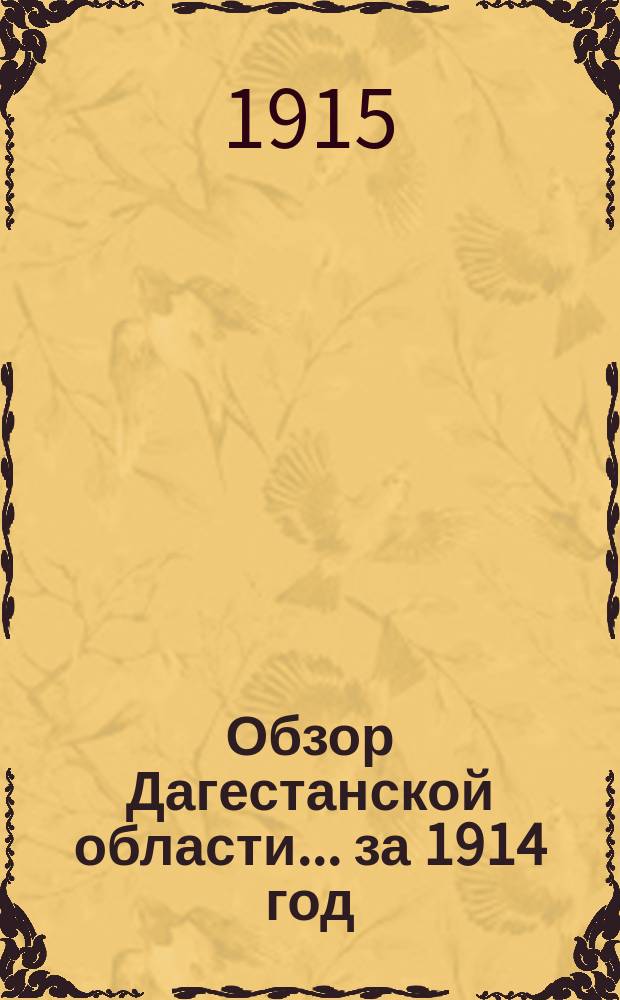 1915

Обзор Дагестанской области... за 1914 год